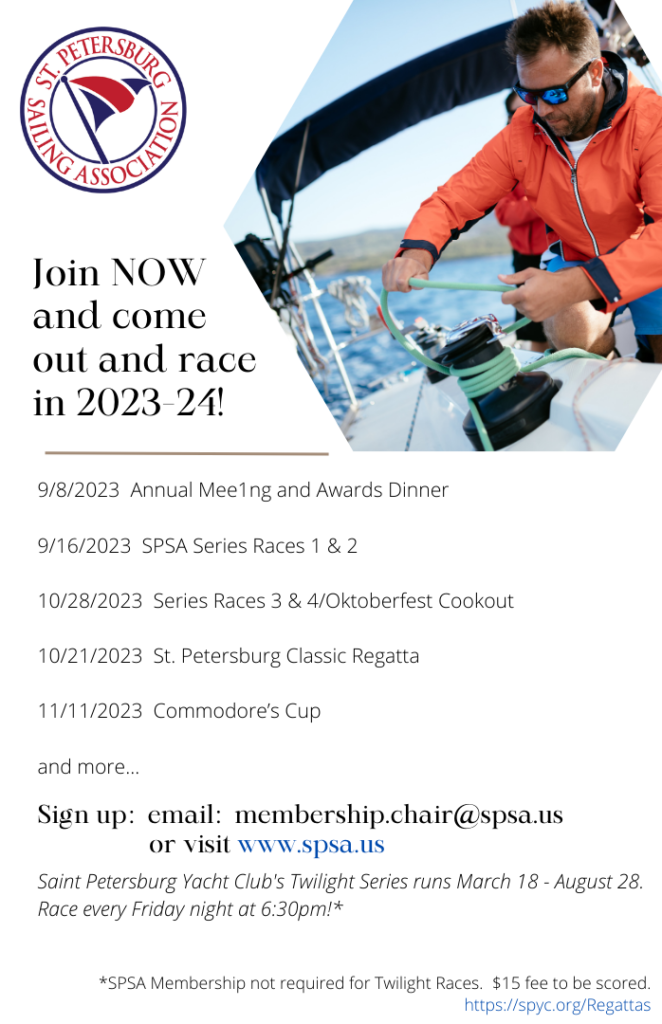 ST. PETERSBURG SAILING ASSOCIATION

Join NOW and come out and race in 2023-24!

9/8/2023 Annual Mee1ng and Awards Dinner

9/16/2023 SPSA Series Races 1 & 2

10/28/2023 Series Races 3 & 4/Oktoberfest Cookout

10/21/2023 St. Petersburg Classic Regatta

11/11/2023 Commodore's Cup

and more...

Sign up: email: membership.chair@spsa.us
or visit www.spsa.us

Saint Petersburg Yacht Club's Twilight Series runs March 18 - August 28. Race every Friday night at 6:30pm!*

*SPSA Membership not required for Twilight Races. $15 fee to be scored.
https://spyc.org/Regattas